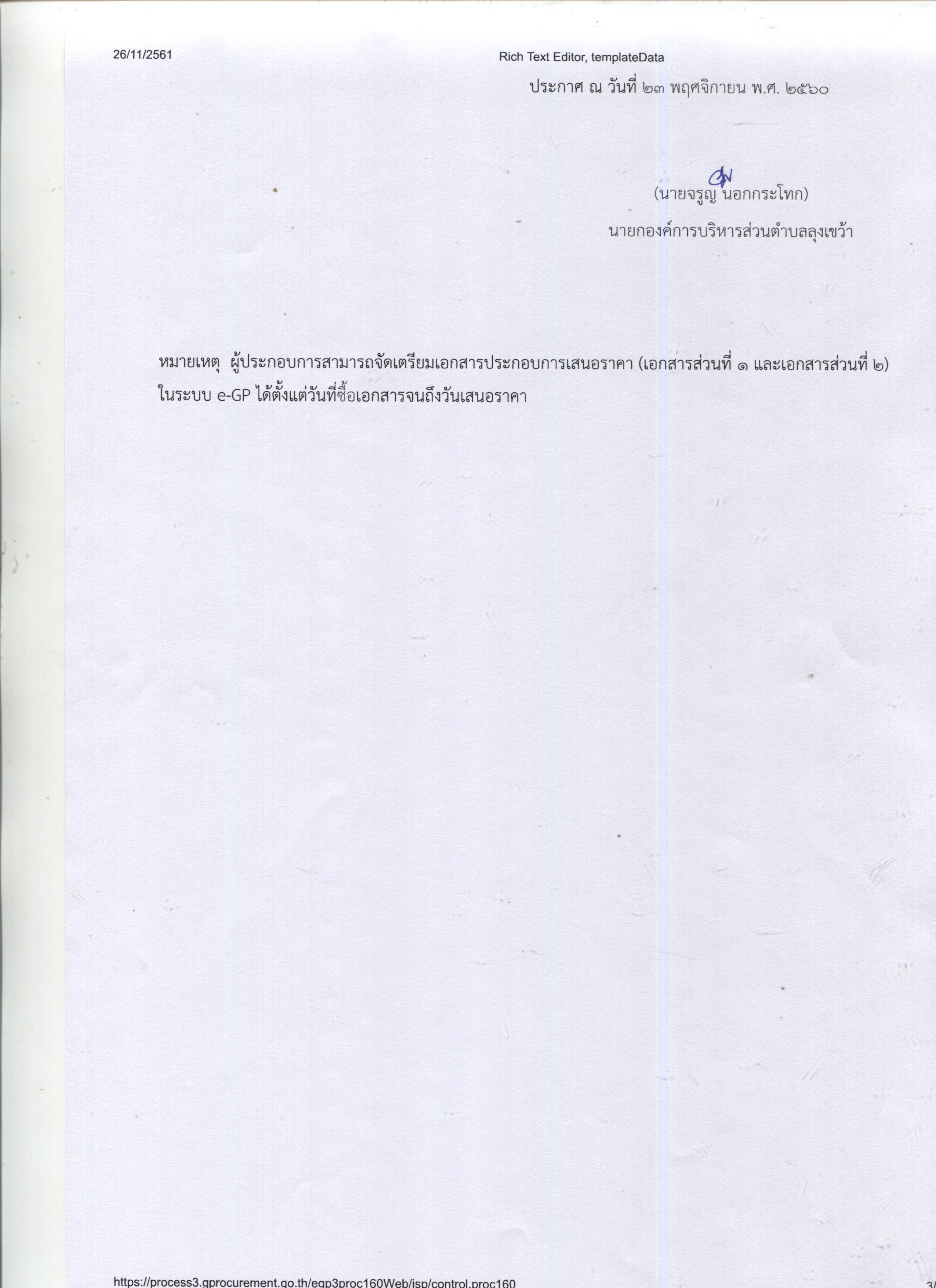 26/11/2561

Rich Text Editor, templateData

ประกาศ ณ วันที่ ๒๓ พฤศจิกายน พ.ศ. ๒๕๖๐

(นายจรูญ นอกกระโทก)

นายกองค์การบริหารส่วนตำบลลุงเขว้า

หมายเหตุ ผู้ประกอบการสามารถจัดเตรียมเอกสารประกอบการเสนอราคา (เอกสารส่วนที่ ๑ และเอกสารส่วนที่ ๒) ในระบบ e-GP ได้ตั้งแต่วันที่ซื้อเอกสารจนถึงวันเสนอราคา

https://process3.gprocurement.go.th/egp3proc160Web/jsp/control.proc160

3/